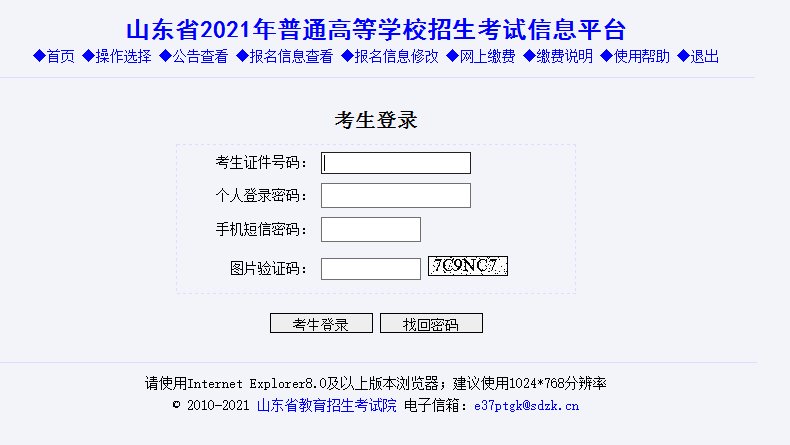 山东省2021年普通高等学校招生考试信息平台

◆首页 ◆操作选择 ◆公告查看 ◆报名信息查看 ◆报名信息修改 ◆网上缴费 ◆缴费说明 ◆使用帮助 ◆退出

考生登录

考生证件号码：

个人登录密码：

手机短信密码：

图片验证码： 7C9NC7

考生登录 找回密码

请使用Internet Explorer8.0及以上版本浏览器；建议使用1024*768分辨率

© 2010-2021 山东省教育招生考试院 电子信箱：e37ptgk@sdzk.cn